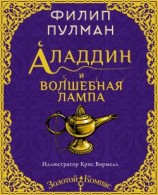 ФИЛИП ПУЛМАН

АЛАДДИН И ВОЛШЕБНАЯ ЛАМПА

Иллюстратор Крис Вормелл

Золотой Компас